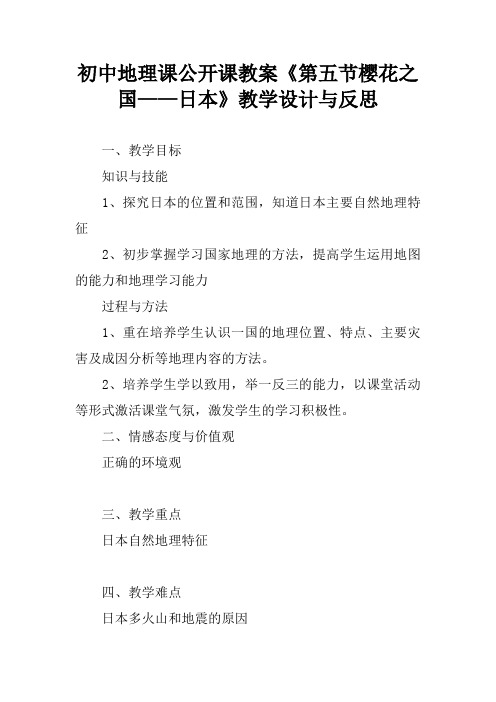 初中地理课公开课教案《第五节樱花之国——日本》教学设计与反思

一、教学目标

知识与技能

1、探究日本的位置和范围，知道日本主要自然地理特征

2、初步掌握学习国家地理的方法，提高学生运用地图的能力和地理学习能力

过程与方法

1、重在培养学生认识一国的地理位置、特点、主要灾害及成因分析等地理内容的方法。

2、培养学生学以致用，举一反三的能力，以课堂活动等形式激活课堂气氛，激发学生的学习积极性。

二、情感态度与价值观

正确的环境观

三、教学重点

日本自然地理特征

四、教学难点

日本多火山和地震的原因